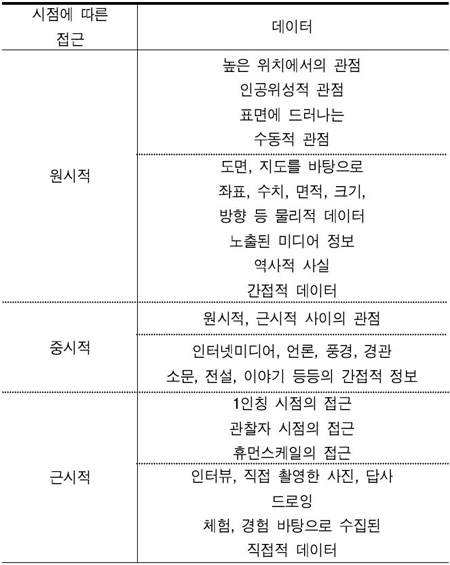 | 시점에 따른 접근 | 데이터 |
|---|---|
| 원시적 | 높은 위치에서의 관점 인공위성적 관점 표면에 드러나는 수동적 관점 |
| | 도면, 지도를 바탕으로 좌표, 수치, 면적, 크기, 방향 등 물리적 데이터 노출된 미디어 정보 역사적 사실 간접적 데이터 |
| 중시적 | 원시적, 근시적 사이의 관점 |
| | 인터넷미디어, 언론, 풍경, 경관 소문, 전설, 이야기 등등의 간접적 정보 |
| 근시적 | 1인칭 시점의 접근 관찰자 시점의 접근 휴먼스케일의 접근 |
| | 인터뷰, 직접 촬영한 사진, 답사 드로잉 체험, 경험 바탕으로 수집된 직접적 데이터 |